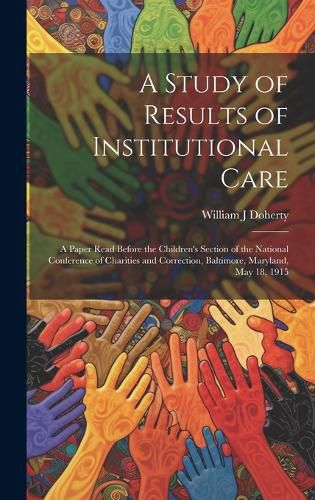 A Study of Results of Institutional Care

William J Doherty

A Paper Read Before the Children's Section of the National Conference of Charities and Correction, Baltimore, Maryland, May 18, 1915